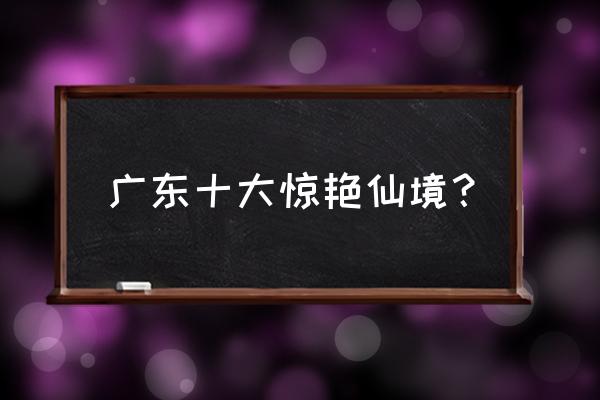 广东十大惊艳仙境？